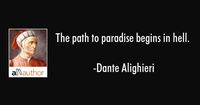 allauthor

The path to paradise begins in hell.

-Dante Alighieri